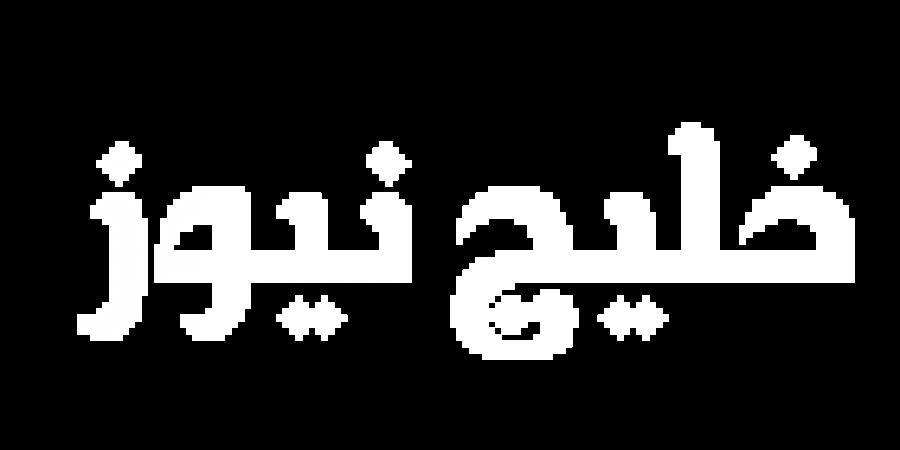 خليج نيوز